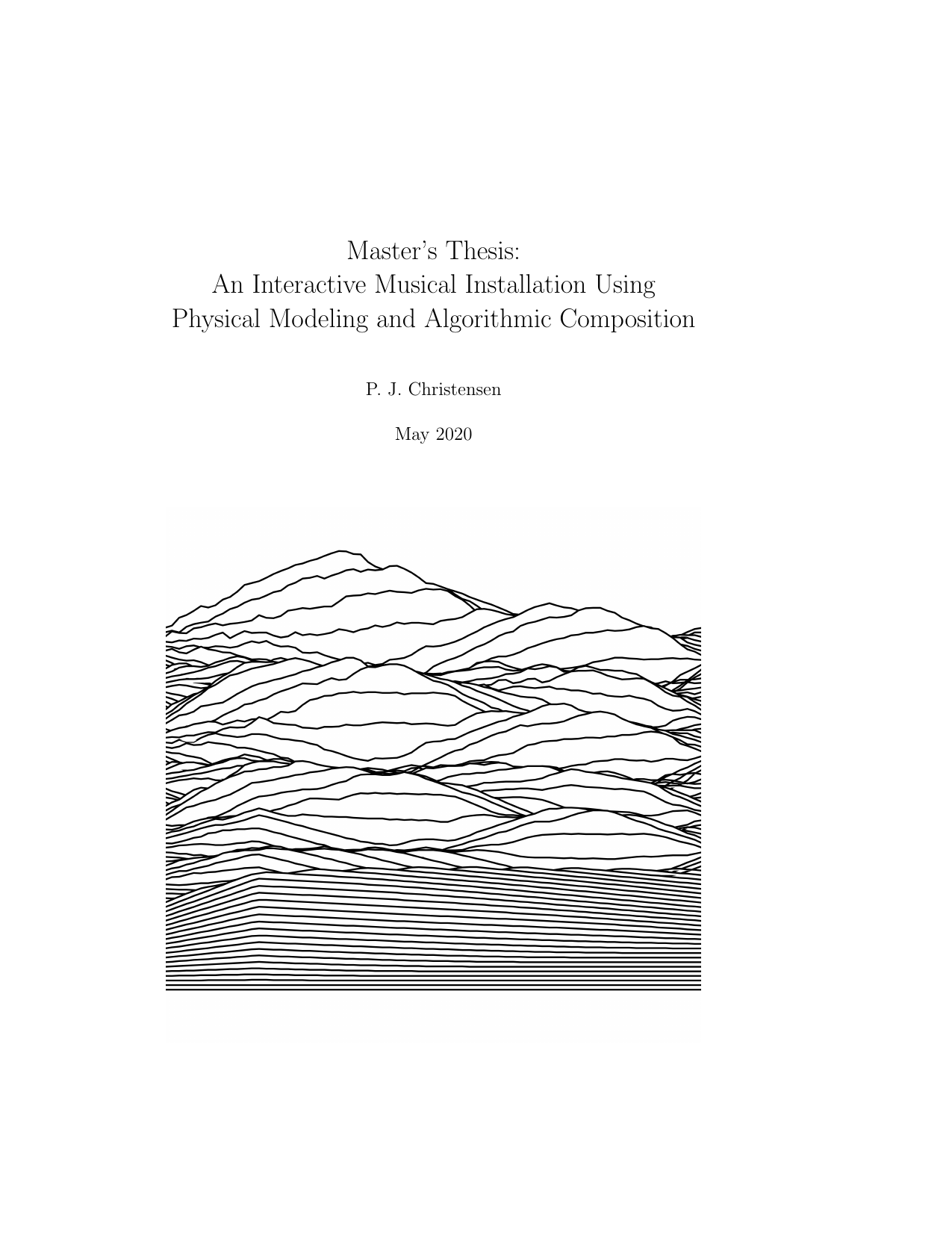 Master's Thesis:
An Interactive Musical Installation Using
Physical Modeling and Algorithmic Composition

P. J. Christensen

May 2020